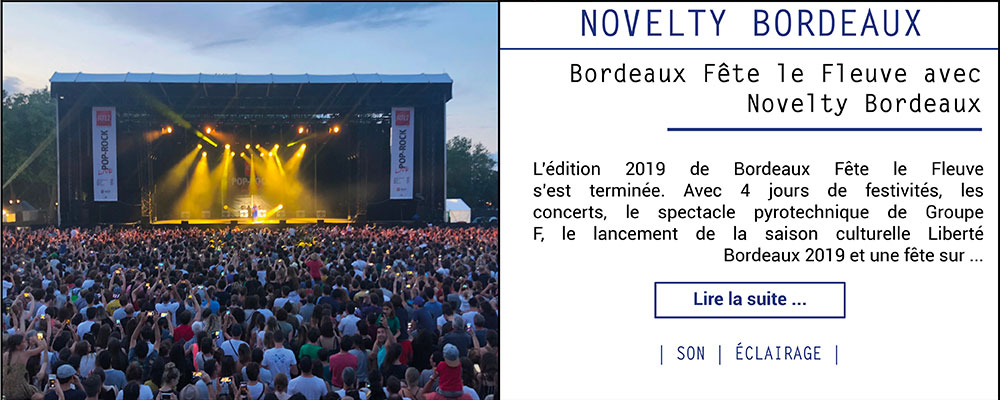 POP-ROCK

POP-ROCK

NOVELTY BORDEAUX

Bordeaux Fête le Fleuve avec Novelty Bordeaux

L'édition 2019 de Bordeaux Fête le Fleuve s'est terminée. Avec 4 jours de festivités, les concerts, le spectacle pyrotechnique de Groupe F, le lancement de la saison culturelle Liberté Bordeaux 2019 et une fête sur ...

Lire la suite ...

| SON | ÉCLAIRAGE |